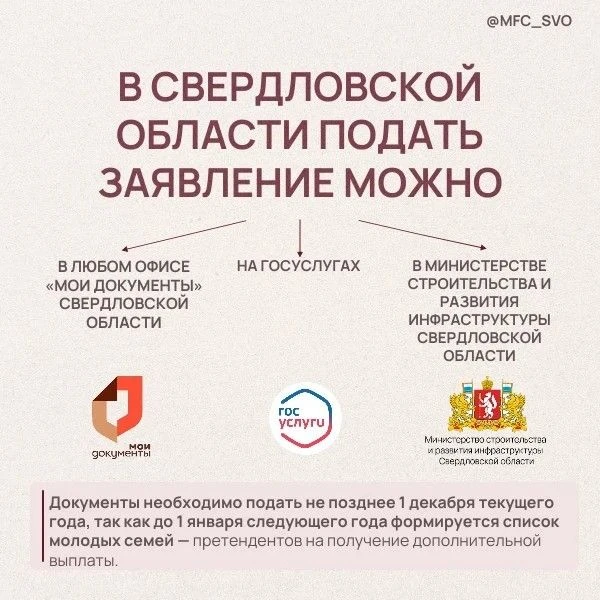 @MFC_SVO

В СВЕРДЛОВСКОЙ ОБЛАСТИ ПОДАТЬ ЗАЯВЛЕНИЕ МОЖНО

В ЛЮБОМ ОФИСЕ «МОИ ДОКУМЕНТЫ» СВЕРДЛОВСКОЙ ОБЛАСТИ

НА ГОСУСЛУГАХ

В МИНИСТЕРСТВЕ СТРОИТЕЛЬСТВА И РАЗВИТИЯ ИНФРАСТРУКТУРЫ СВЕРДЛОВСКОЙ ОБЛАСТИ

мои документы

гос услуги

Министерство строительства и развития инфраструктуры Свердловской области

Документы необходимо подать не позднее 1 декабря текущего года, так как до 1 января следующего года формируется список молодых семей — претендентов на получение дополнительной выплаты.